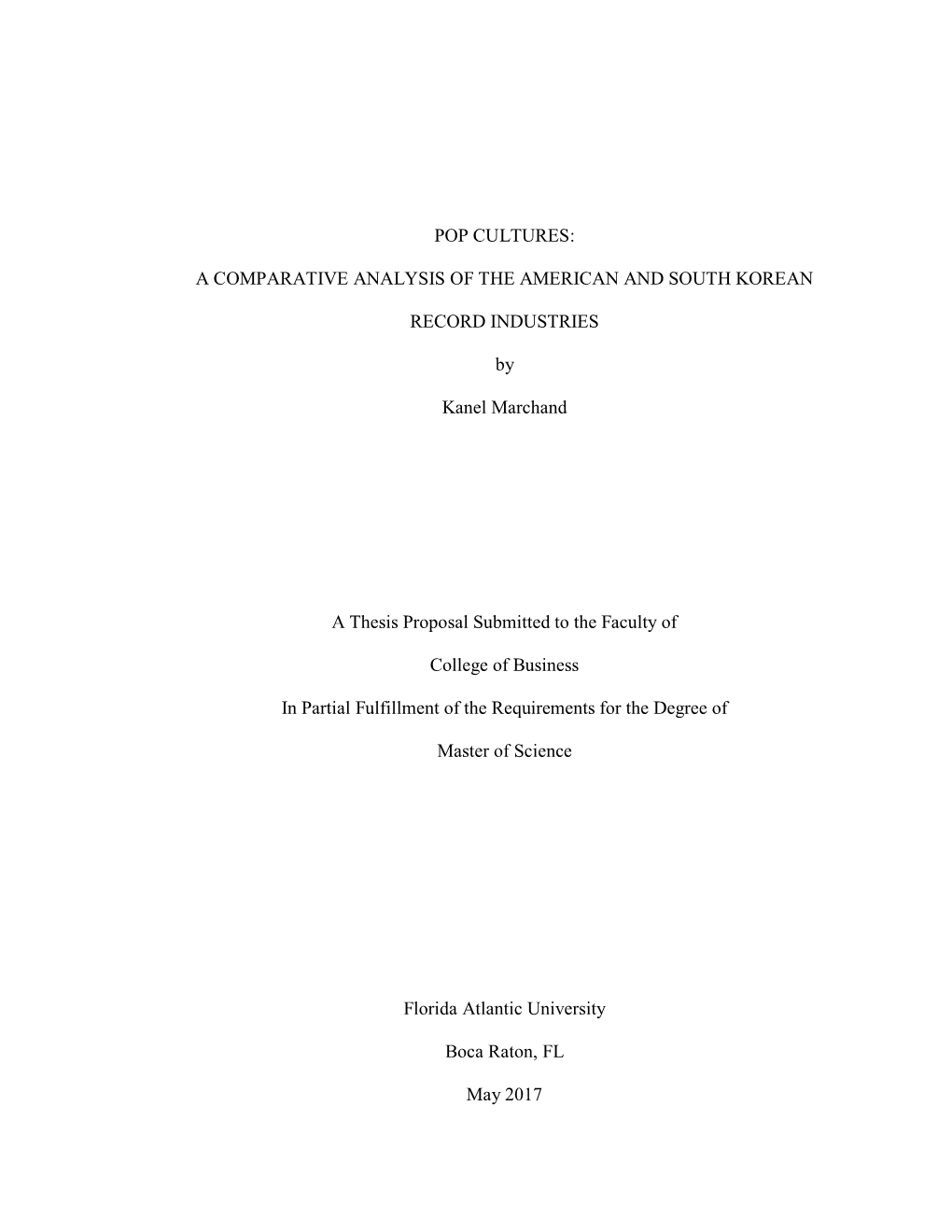 POP CULTURES:

A COMPARATIVE ANALYSIS OF THE AMERICAN AND SOUTH KOREAN

RECORD INDUSTRIES

by

Kanel Marchand

A Thesis Proposal Submitted to the Faculty of

College of Business

In Partial Fulfillment of the Requirements for the Degree of

Master of Science

Florida Atlantic University

Boca Raton, FL

May 2017